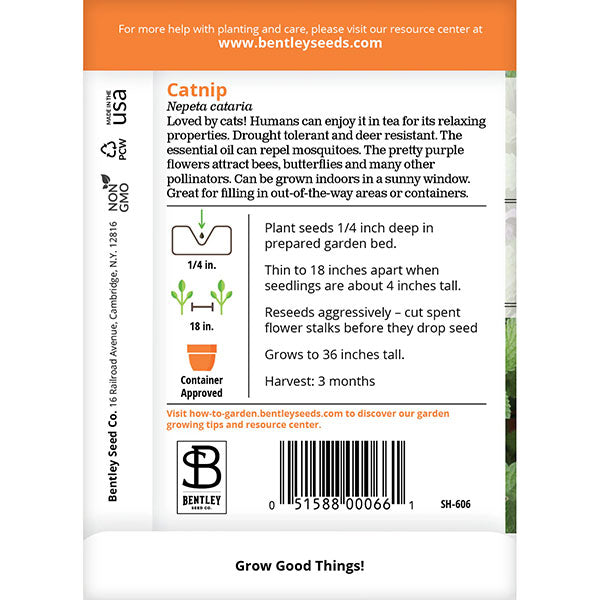 For more help with planting and care, please visit our resource center at
www.bentleyseeds.com

MADE IN THE USA

PCW

NON GMO

Bentley Seed Co. 16 Railroad Avenue, Cambridge, N.Y. 12816

Catnip
Nepeta cataria
Loved by cats! Humans can enjoy it in tea for its relaxing properties. Drought tolerant and deer resistant. The essential oil can repel mosquitoes. The pretty purple flowers attract bees, butterflies and many other pollinators. Can be grown indoors in a sunny window. Great for filling in out-of-the-way areas or containers.

1/4 in.

18 in.

Container Approved

Plant seeds 1/4 inch deep in prepared garden bed.

Thin to 18 inches apart when seedlings are about 4 inches tall.

Reseeds aggressively – cut spent flower stalks before they drop seed

Grows to 36 inches tall.

Harvest: 3 months

Visit how-to-garden.bentleyseeds.com to discover our garden growing tips and resource center.

SB
BENTLEY
SEED CO.

0 51588 00066 1

SH-606

Grow Good Things!